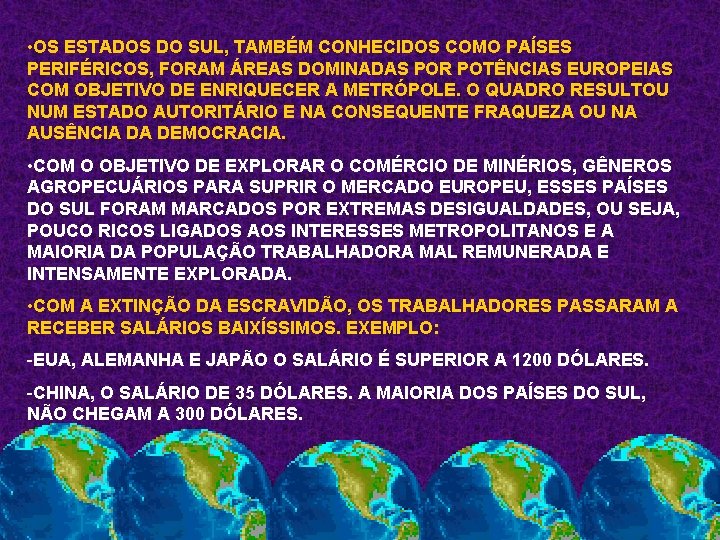 •OS ESTADOS DO SUL, TAMBÉM CONHECIDOS COMO PAÍSES PERIFÉRICOS, FORAM ÁREAS DOMINADAS POR POTÊNCIAS EUROPEIAS COM OBJETIVO DE ENRIQUECER A METRÓPOLE. O QUADRO RESULTOU NUM ESTADO AUTORITÁRIO E NA CONSEQUENTE FRAQUEZA OU NA AUSÊNCIA DA DEMOCRACIA.

•COM O OBJETIVO DE EXPLORAR O COMÉRCIO DE MINÉRIOS, GÊNEROS AGROPECUÁRIOS PARA SUPRIR O MERCADO EUROPEU, ESSES PAÍSES DO SUL FORAM MARCADOS POR EXTREMAS DESIGUALDADES, OU SEJA, POUCO RICOS LIGADOS AOS INTERESSES METROPOLITANOS E A MAIORIA DA POPULAÇÃO TRABALHADORA MAL REMUNERADA E INTENSAMENTE EXPLORADA.

•COM A EXTINÇÃO DA ESCRAVIDÃO, OS TRABALHADORES PASSARAM A RECEBER SALÁRIOS BAIXÍSSIMOS. EXEMPLO:

-EUA, ALEMANHA E JAPÃO O SALÁRIO É SUPERIOR A 1200 DÓLARES.

-CHINA, O SALÁRIO DE 35 DÓLARES. A MAIORIA DOS PAÍSES DO SUL, NÃO CHEGAM A 300 DÓLARES.